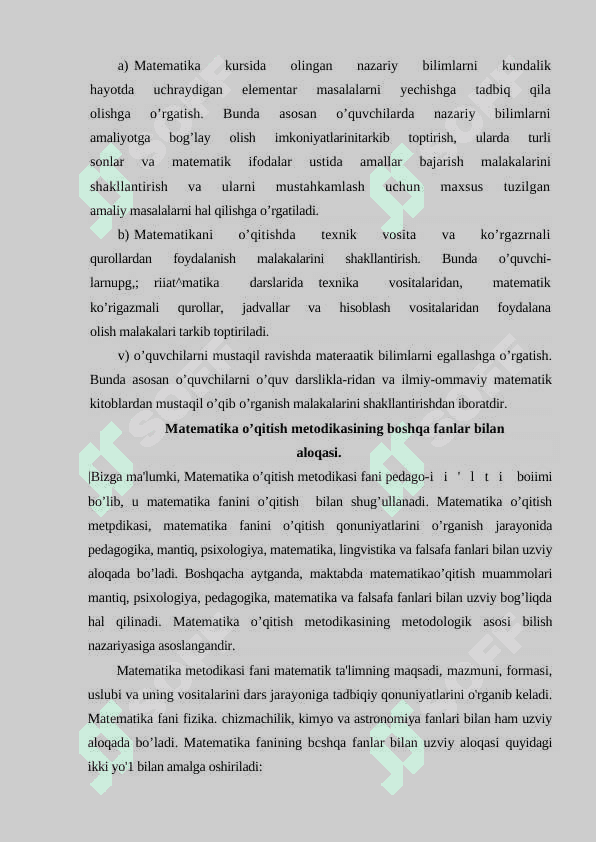 a) Matematika kursida olingan nazariy bilimlarni kundalik hayotda uchraydigan elementar masalalarni yechishga tadbiq qila olishga o’rgatish. Bunda asosan o’quvchilarda nazariy bilimlarni amaliyotga bog’lay olish imkoniyatlarinitarkib toptirish, ularda turli sonlar va matematik ifodalar ustida amallar bajarish malakalarini shakllantirish va ularni mustahkamlash uchun maxsus tuzilgan amaliy masalalarni hal qilishga o’rgatiladi.

b) Matematikani o’qitishda texnik vosita va ko’rgazrnali qurollardan foydalanish malakalarini shakllantirish. Bunda o’quvchilarnupg,; riiat^matika darslarida texnika vositalaridan, matematik ko’rigazmali qurollar, jadvallar va hisoblash vositalaridan foydalana olish malakalari tarkib toptiriladi.

v) o’quvchilarni mustaqil ravishda materaatik bilimlarni egallashga o’rgatish. Bunda asosan o’quvchilarni o’quv darslikla-ridan va ilmiy-ommaviy matematik kitoblardan mustaqil o’qib o’rganish malakalarini shakllantirishdan iboratdir.

Matematika o’qitish metodikasining boshqa fanlar bilan aloqasi.

|Bizga ma'lumki, Matematika o’qitish metodikasi fani pedago-i i ’ l t i boiimi bo’lib, u matematika fanini o’qitish bilan shug’ullanadi. Matematika o’qitish metpdikasi, matematika fanini o’qitish qonuniyatlarini o’rganish jarayonida pedagogika, mantiq, psixologiya, matematika, lingvistika va falsafa fanlari bilan uzviy aloqada bo’ladi. Boshqacha aytganda, maktabda matematikao’qitish muammolari mantiq, psixologiya, pedagogika, matematika va falsafa fanlari bilan uzviy bog’liqda hal qilinadi. Matematika o’qitish metodikasining metodologik asosi bilish nazariyasiga asoslangandir.

Matematika metodikasi fani matematik ta'limning maqsadi, mazmuni, formasi, uslubi va uning vositalarini dars jarayoniga tadbiqiy qonuniyatlarini o'rganib keladi. Matematika fani fizika. chizmachilik, kimyo va astronomiya fanlari bilan ham uzviy aloqada bo’ladi. Matematika fanining bcshqa fanlar bilan uzviy aloqasi quyidagi ikki yo'1 bilan amalga oshiriladi: